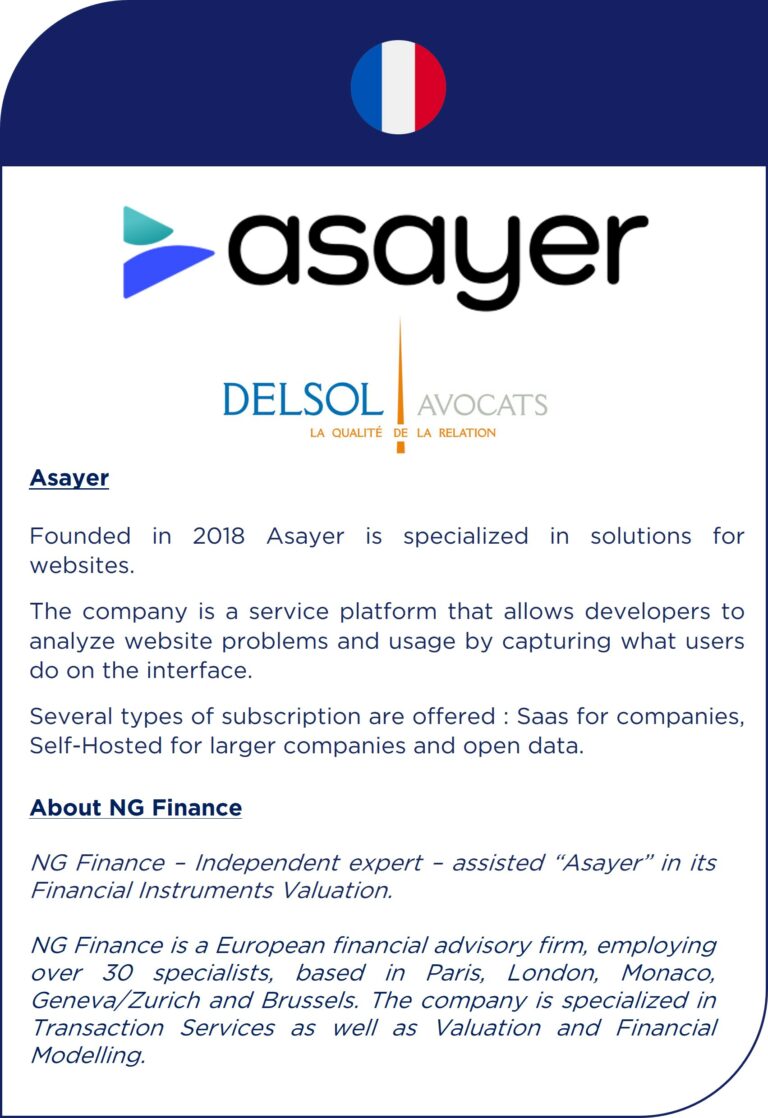 asayer

DELSOL AVOCATS
LA QUALITÉ DE LA RELATION

Asayer

Founded in 2018 Asayer is specialized in solutions for websites.

The company is a service platform that allows developers to analyze website problems and usage by capturing what users do on the interface.

Several types of subscription are offered : Saas for companies, Self-Hosted for larger companies and open data.

About NG Finance

NG Finance – Independent expert – assisted “Asayer” in its Financial Instruments Valuation.

NG Finance is a European financial advisory firm, employing over 30 specialists, based in Paris, London, Monaco, Geneva/Zurich and Brussels. The company is specialized in Transaction Services as well as Valuation and Financial Modelling.